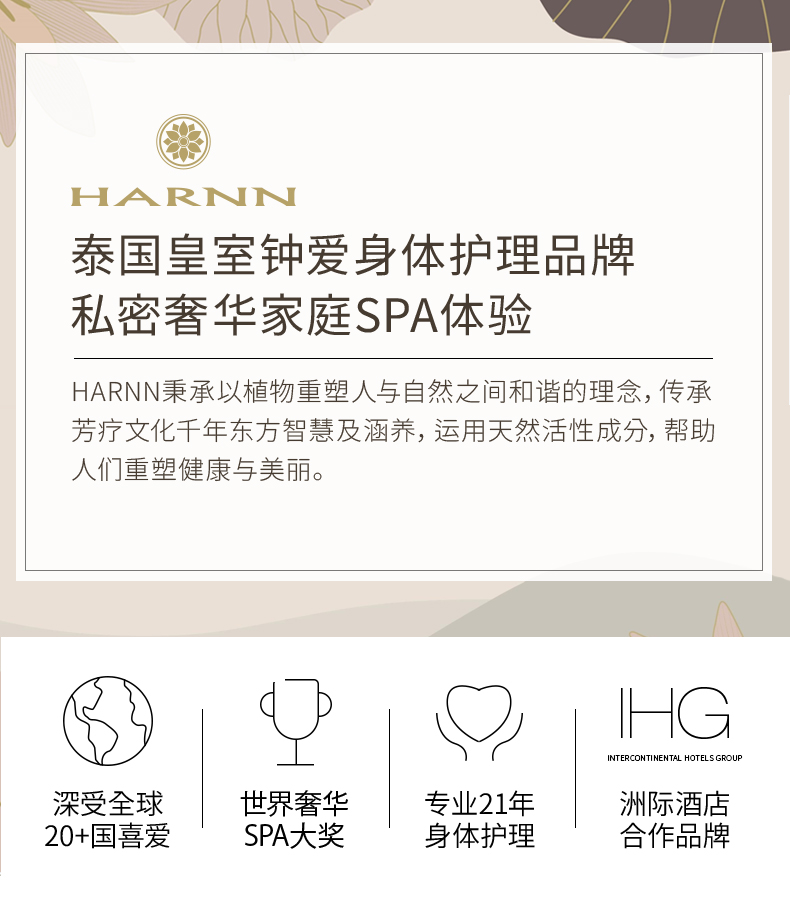 HARNN

泰国皇室钟爱身体护理品牌
私密奢华家庭SPA体验

HARNN秉承以植物重塑人与自然之间和谐的理念，传承芳疗文化千年东方智慧及涵养，运用天然活性成分，帮助人们重塑健康与美丽。

深受全球
20+国喜爱

世界奢华
SPA大奖

专业21年
身体护理

IHG
INTERCONTINENTAL HOTELS GROUP
洲际酒店
合作品牌